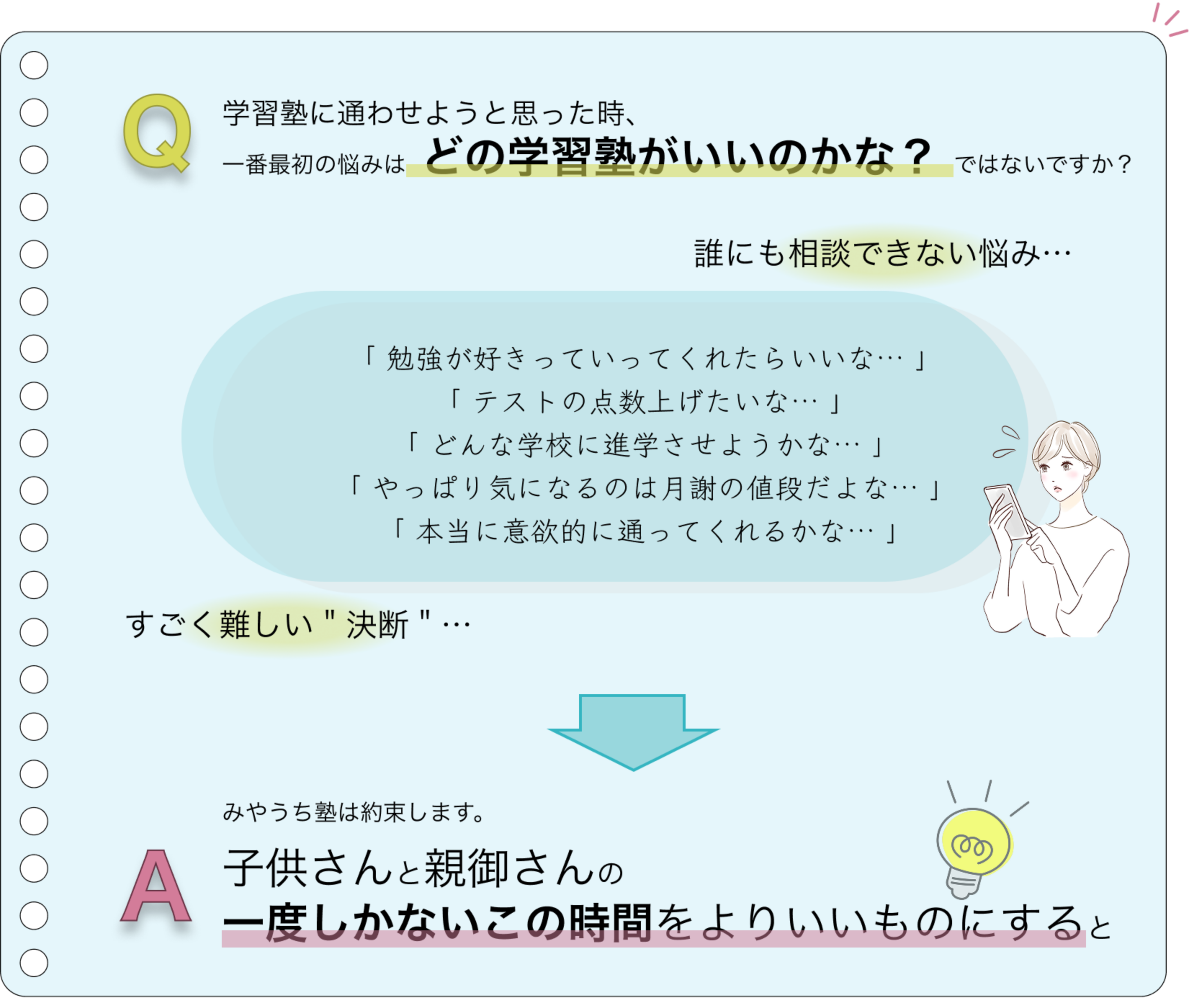 Q

学習塾に通わせようと思った時、
一番最初の悩みは どの学習塾がいいのかな？ ではないですか？

誰にも相談できない悩み…

「 勉強が好きっていってくれたらいいな… 」
「 テストの点数上げたいな… 」
「 どんな学校に進学させようかな… 」
「 やっぱり気になるのは月謝の値段だよな… 」
「 本当に意欲的に通ってくれるかな… 」

すごく難しい " 決断 " …

みやうち塾は約束します。

A

子供さんと親御さんの
一度しかないこの時間をよりいいものにすると